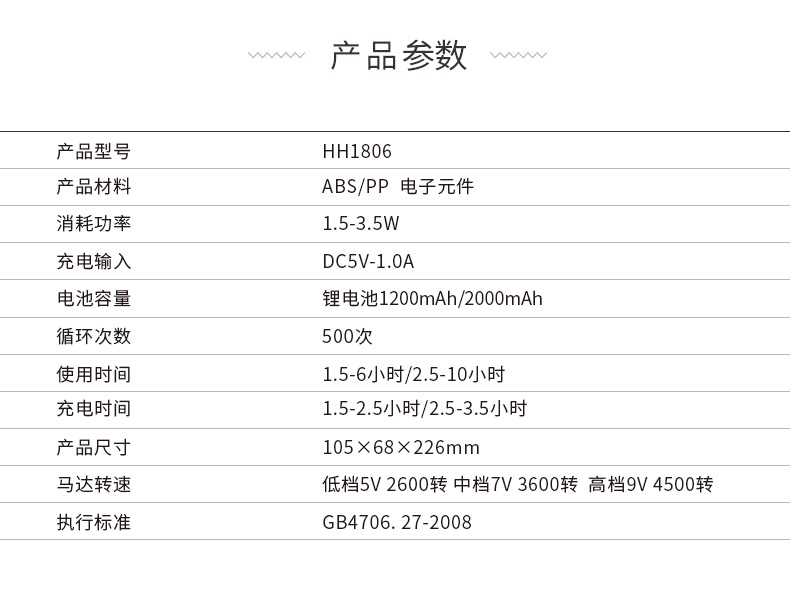 产品参数

| 产品型号 | HH1806 |
|---|---|
| 产品材料 | ABS/PP 电子元件 |
| 消耗功率 | 1.5-3.5W |
| 充电输入 | DC5V-1.0A |
| 电池容量 | 锂电池1200mAh/2000mAh |
| 循环次数 | 500次 |
| 使用时间 | 1.5-6小时/2.5-10小时 |
| 充电时间 | 1.5-2.5小时/2.5-3.5小时 |
| 产品尺寸 | 105×68×226mm |
| 马达转速 | 低档5V 2600转 中档7V 3600转 高档9V 4500转 |
| 执行标准 | GB4706. 27-2008 |